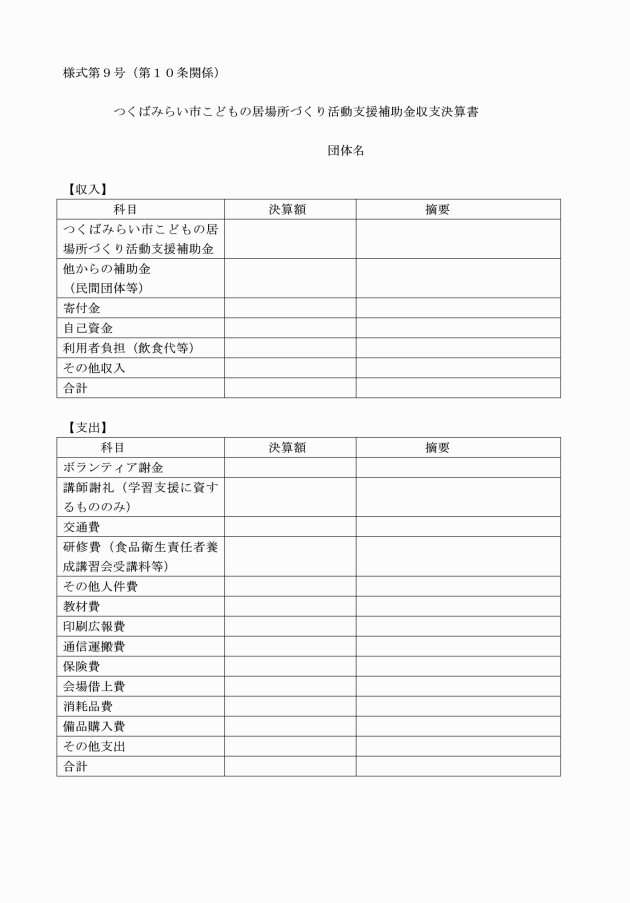 様式第９号（第１０条関係）

つくばみらい市こどもの居場所づくり活動支援補助金収支決算書

団体名

【収入】

| 科目 | 決算額 | 摘要 |
|---|---|---|
| つくばみらい市こどもの居場所づくり活動支援補助金 | | |
| 他からの補助金（民間団体等） | | |
| 寄付金 | | |
| 自己資金 | | |
| 利用者負担（飲食代等） | | |
| その他収入 | | |
| 合計 | | |

【支出】

| 科目 | 決算額 | 摘要 |
|---|---|---|
| ボランティア謝金 | | |
| 講師謝礼（学習支援に資するもののみ） | | |
| 交通費 | | |
| 研修費（食品衛生責任者養成講習会受講料等） | | |
| その他人件費 | | |
| 教材費 | | |
| 印刷広報費 | | |
| 通信運搬費 | | |
| 保険費 | | |
| 会場借上費 | | |
| 消耗品費 | | |
| 備品購入費 | | |
| その他支出 | | |
| 合計 | | |